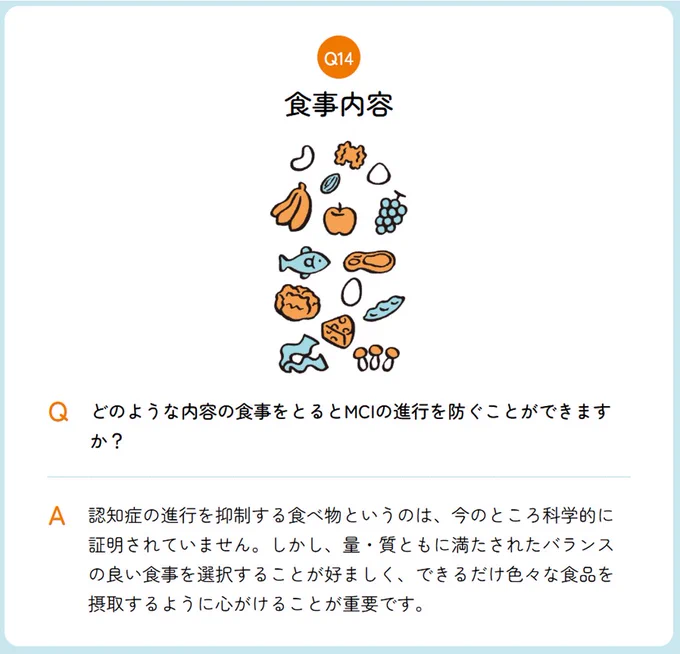 Q14

食事内容

Q どのような内容の食事をとるとMCIの進行を防ぐことができますか？

A 認知症の進行を抑制する食べ物というのは、今のところ科学的に証明されていません。しかし、量・質ともに満たされたバランスの良い食事を選択することが好ましく、できるだけ色々な食品を摂取するように心がけることが重要です。